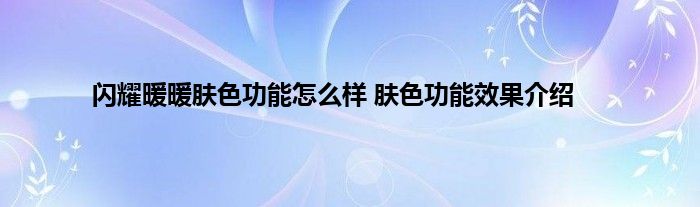 闪耀暖暖肤色功能怎么样 肤色功能效果介绍